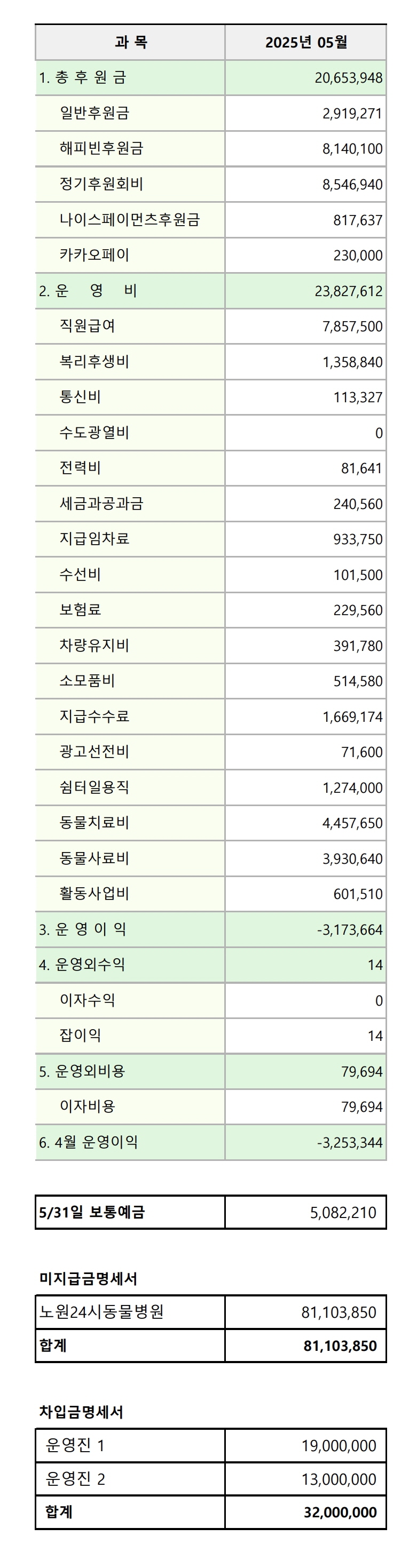 | 과 목 | 2025년 05월 |
|---|---|
| 1. 총 후 원 금 | 20,653,948 |
| 일반후원금 | 2,919,271 |
| 해피빈후원금 | 8,140,100 |
| 정기후원회비 | 8,546,940 |
| 나이스페이먼츠후원금 | 817,637 |
| 카카오페이 | 230,000 |
| 2. 운 영 비 | 23,827,612 |
| 직원급여 | 7,857,500 |
| 복리후생비 | 1,358,840 |
| 통신비 | 113,327 |
| 수도광열비 | 0 |
| 전력비 | 81,641 |
| 세금과공과금 | 240,560 |
| 지급임차료 | 933,750 |
| 수선비 | 101,500 |
| 보험료 | 229,560 |
| 차량유지비 | 391,780 |
| 소모품비 | 514,580 |
| 지급수수료 | 1,669,174 |
| 광고선전비 | 71,600 |
| 쉼터일용직 | 1,274,000 |
| 동물치료비 | 4,457,650 |
| 동물사료비 | 3,930,640 |
| 활동사업비 | 601,510 |
| 3. 운 영 이 익 | -3,173,664 |
| 4. 운영외수익 | 14 |
| 이자수익 | 0 |
| 잡이익 | 14 |
| 5. 운영외비용 | 79,694 |
| 이자비용 | 79,694 |
| 6. 4월 운영이익 | -3,253,344 |

| 5/31일 보통예금 | 5,082,210 |
|---|---|

미지급금명세서

| 노원24시동물병원 | 81,103,850 |
|---|---|
| 합계 | 81,103,850 |

차입금명세서

| 운영진 1 | 19,000,000 |
|---|---|
| 운영진 2 | 13,000,000 |
| 합계 | 32,000,000 |